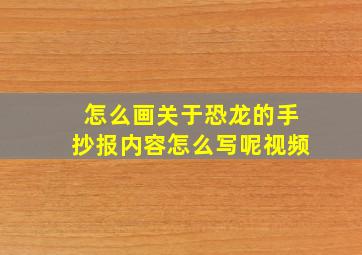 怎么画关于恐龙的手抄报内容怎么写呢视频